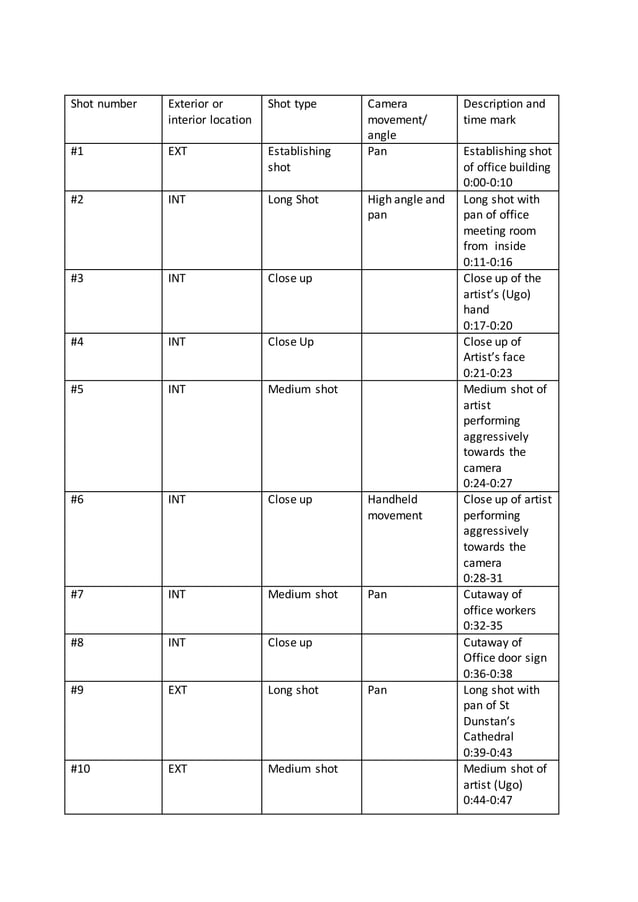 | Shot number | Exterior or interior location | Shot type | Camera movement/ angle | Description and time mark |
|---|---|---|---|---|
| #1 | EXT | Establishing shot | Pan | Establishing shot of office building 0:00-0:10 |
| #2 | INT | Long Shot | High angle and pan | Long shot with pan of office meeting room from inside 0:11-0:16 |
| #3 | INT | Close up | | Close up of the artist's (Ugo) hand 0:17-0:20 |
| #4 | INT | Close Up | | Close up of Artist's face 0:21-0:23 |
| #5 | INT | Medium shot | | Medium shot of artist performing aggressively towards the camera 0:24-0:27 |
| #6 | INT | Close up | Handheld movement | Close up of artist performing aggressively towards the camera 0:28-31 |
| #7 | INT | Medium shot | Pan | Cutaway of office workers 0:32-35 |
| #8 | INT | Close up | | Cutaway of Office door sign 0:36-0:38 |
| #9 | EXT | Long shot | Pan | Long shot with pan of St Dunstan's Cathedral 0:39-0:43 |
| #10 | EXT | Medium shot | | Medium shot of artist (Ugo) 0:44-0:47 |